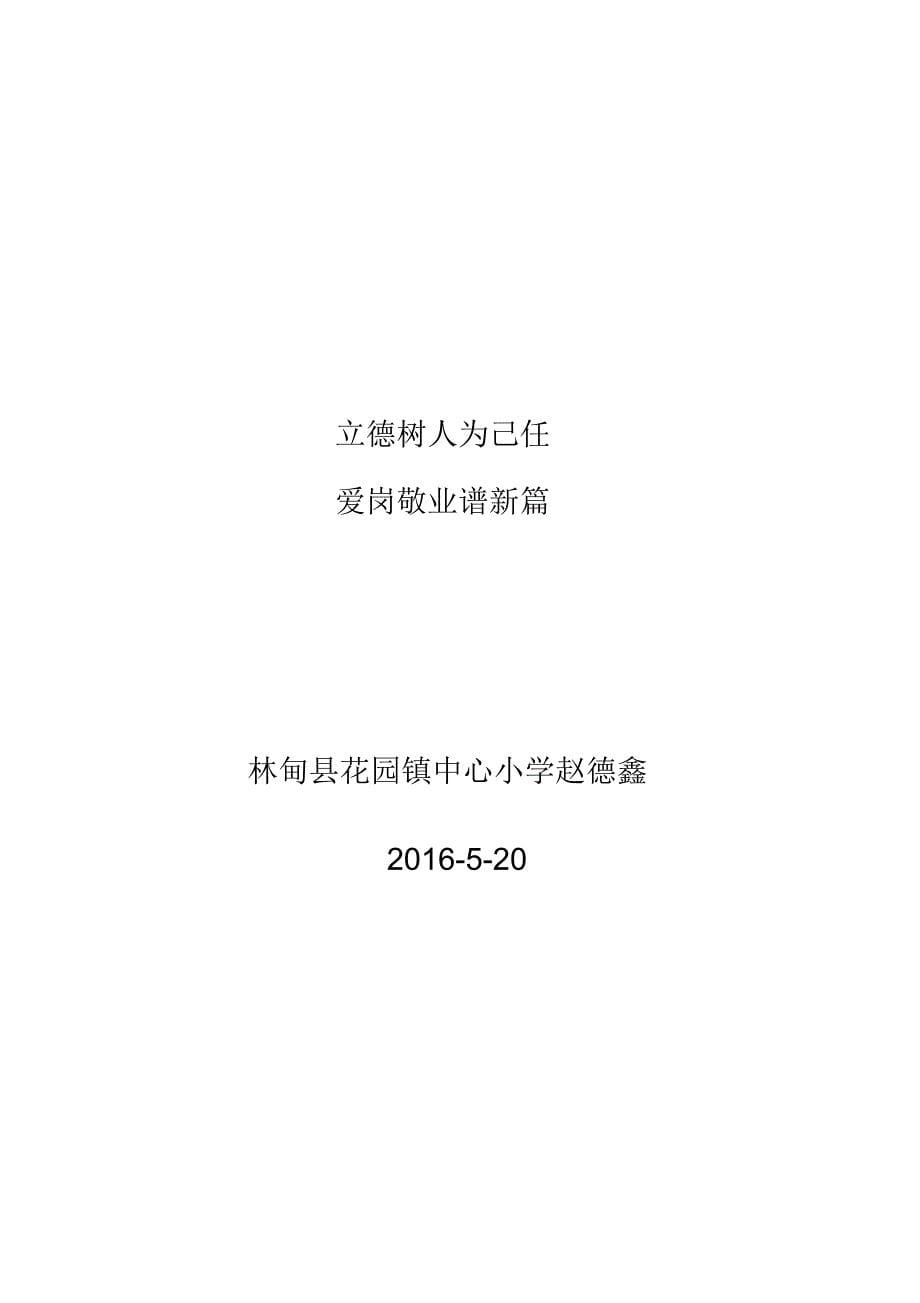 立德树人为己任

爱岗敬业谱新篇

林甸县花园镇中心小学赵德鑫

2016-5-20